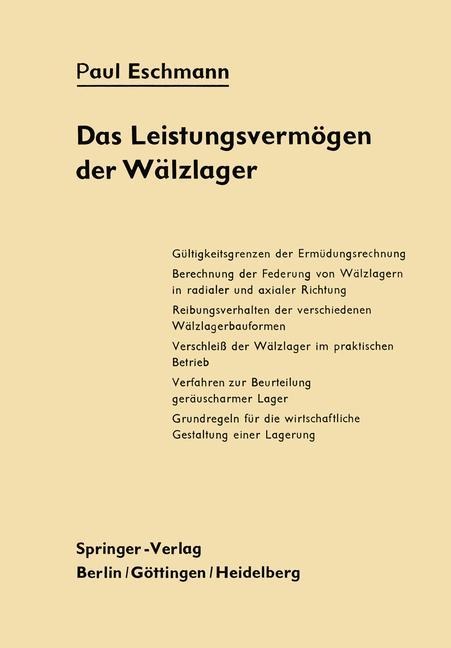 Paul Eschmann

Das Leistungsvermögen der Wälzlager

Gültigkeitsgrenzen der Ermüdungsrechnung

Berechnung der Federung von Wälzlagern in radialer und axialer Richtung

Reibungsverhalten der verschiedenen Wälzlagerbauformen

Verschleiß der Wälzlager im praktischen Betrieb

Verfahren zur Beurteilung geräuscharmer Lager

Grundregeln für die wirtschaftliche Gestaltung einer Lagerung

Springer-Verlag
Berlin / Göttingen / Heidelberg